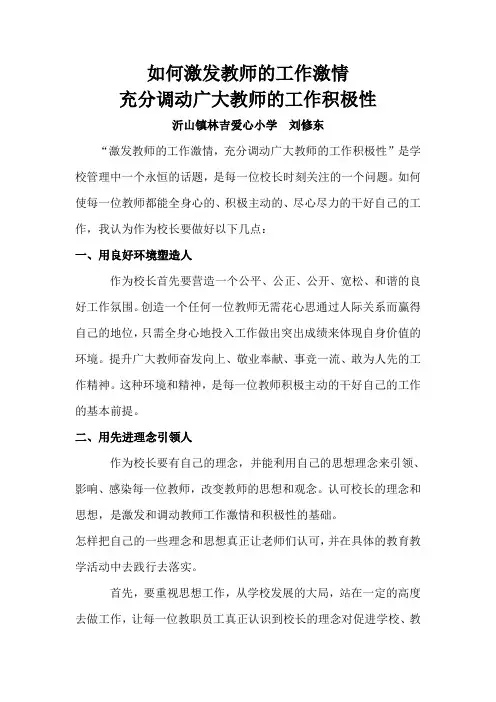 如何激发教师的工作激情
充分调动广大教师的工作积极性

沂山镇林吉爱心小学　刘修东

“激发教师的工作激情，充分调动广大教师的工作积极性”是学校管理中一个永恒的话题，是每一位校长时刻关注的一个问题。如何使每一位教师都能全身心的、积极主动的、尽心尽力的干好自己的工作，我认为作为校长要做好以下几点：

一、用良好环境塑造人

作为校长首先要营造一个公平、公正、公开、宽松、和谐的良好工作氛围。创造一个任何一位教师无需花心思通过人际关系而赢得自己的地位，只需全身心地投入工作做出突出成绩来体现自身价值的环境。提升广大教师奋发向上、敬业奉献、事竞一流、敢为人先的工作精神。这种环境和精神，是每一位教师积极主动的干好自己的工作的基本前提。

二、用先进理念引领人

作为校长要有自己的理念，并能利用自己的思想理念来引领、影响、感染每一位教师，改变教师的思想和观念。认可校长的理念和思想，是激发和调动教师工作激情和积极性的基础。

怎样把自己的一些理念和思想真正让老师们认可，并在具体的教育教学活动中去践行去落实。

首先，要重视思想工作，从学校发展的大局，站在一定的高度去做工作，让每一位教职员工真正认识到校长的理念对促进学校、教